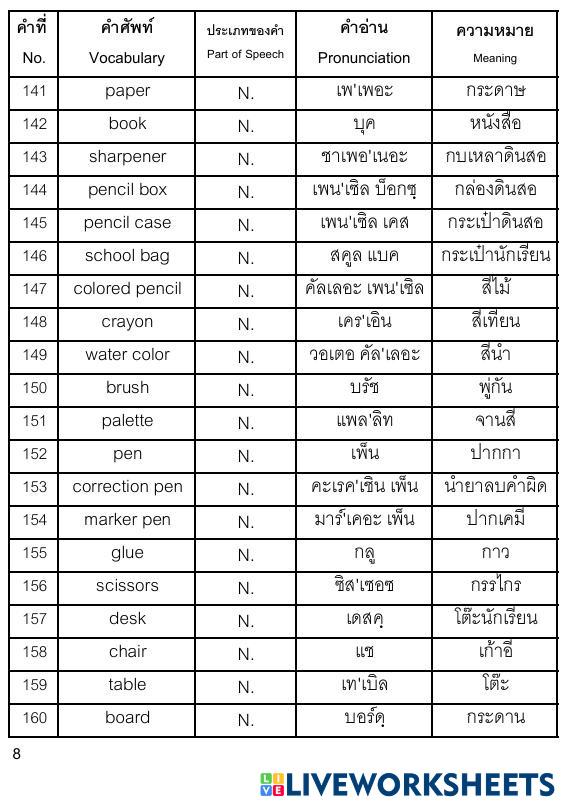 | คำที่ No. | คำศัพท์ Vocabulary | ประเภทของคำ Part of Speech | คำอ่าน Pronunciation | ความหมาย Meaning |
|---|---|---|---|---|
| 141 | paper | N. | เพ'เพอะ | กระดาษ |
| 142 | book | N. | บุค | หนังสือ |
| 143 | sharpener | N. | ชาเพอ'เนอะ | กบเหลาดินสอ |
| 144 | pencil box | N. | เพน'เซิล บ็อกซฺ | กล่องดินสอ |
| 145 | pencil case | N. | เพน'เซิล เคส | กระเป๋าดินสอ |
| 146 | school bag | N. | สคูล แบค | กระเป๋านักเรียน |
| 147 | colored pencil | N. | คัลเลอะ เพน'เซิล | สีไม้ |
| 148 | crayon | N. | เคร'เอิน | สีเทียน |
| 149 | water color | N. | วอเตอ คัล'เลอะ | สีน้ำ |
| 150 | brush | N. | บรัช | พู่กัน |
| 151 | palette | N. | แพล'ลิท | จานสี |
| 152 | pen | N. | เพ็น | ปากกา |
| 153 | correction pen | N. | คะเรค'เชิน เพ็น | น้ำยาลบคำผิด |
| 154 | marker pen | N. | มาร์'เคอะ เพ็น | ปากเคมี |
| 155 | glue | N. | กลู | กาว |
| 156 | scissors | N. | ซิส'เซอซ | กรรไกร |
| 157 | desk | N. | เดสคฺ | โต๊ะนักเรียน |
| 158 | chair | N. | แช | เก้าอี้ |
| 159 | table | N. | เท'เบิล | โต๊ะ |
| 160 | board | N. | บอร์ดฺ | กระดาน |

8

LIVEWORKSHEETS